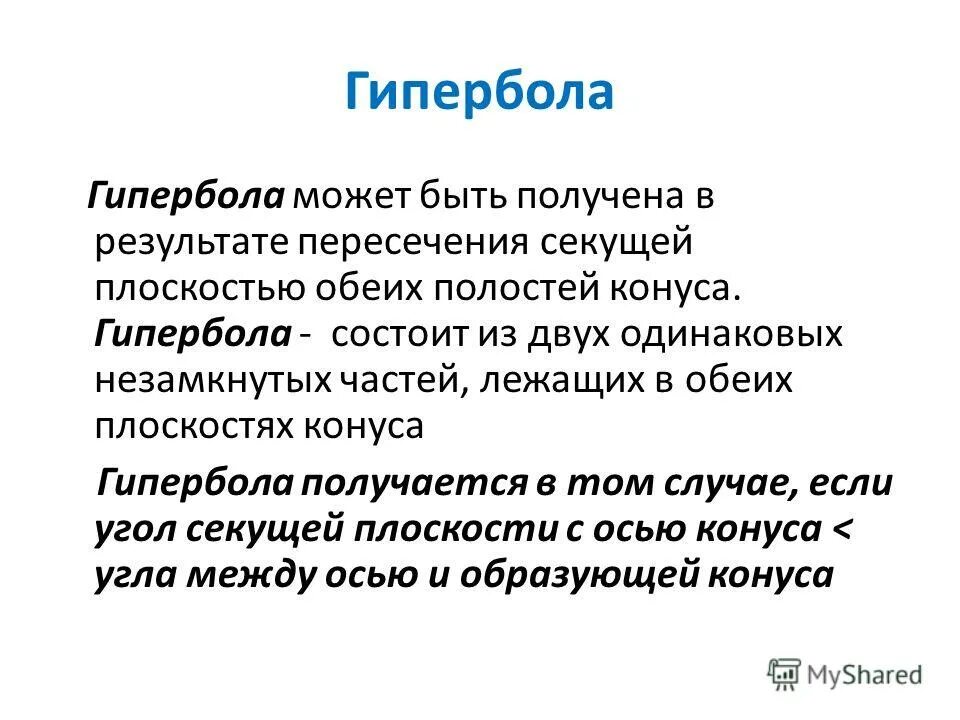 Гипербола

Гипербола может быть получена в результате пересечения секущей плоскостью обеих полостей конуса. Гипербола - состоит из двух одинаковых незамкнутых частей, лежащих в обеих плоскостях конуса

Гипербола получается в том случае, если угол секущей плоскости с осью конуса < угла между осью и образующей конуса

MyShared